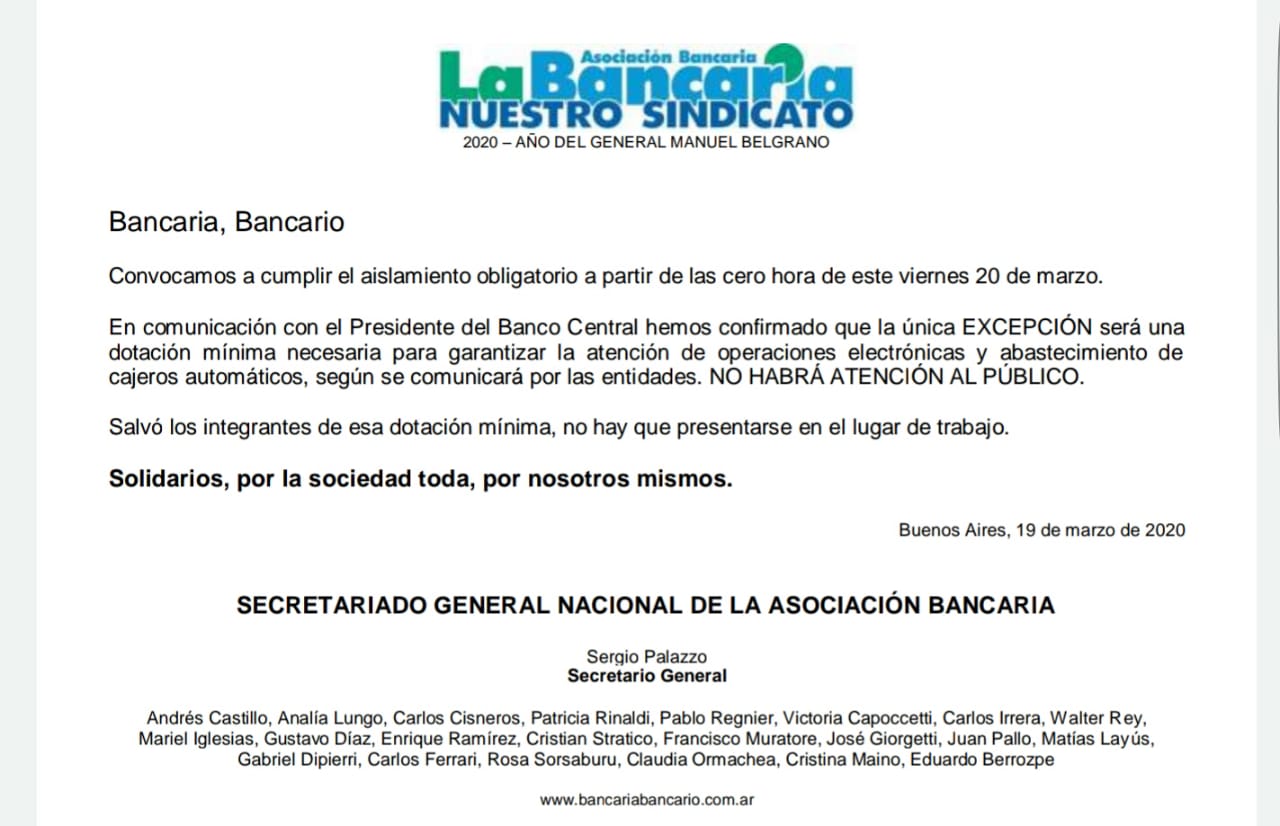 Asociación Bancaria
La Bancaria
NUESTRO SINDICATO
2020 – AÑO DEL GENERAL MANUEL BELGRANO

Bancaria, Bancario

Convocamos a cumplir el aislamiento obligatorio a partir de las cero hora de este viernes 20 de marzo.

En comunicación con el Presidente del Banco Central hemos confirmado que la única EXCEPCIÓN será una dotación mínima necesaria para garantizar la atención de operaciones electrónicas y abastecimiento de cajeros automáticos, según se comunicará por las entidades. NO HABRÁ ATENCIÓN AL PÚBLICO.

Salvó los integrantes de esa dotación mínima, no hay que presentarse en el lugar de trabajo.

Solidarios, por la sociedad toda, por nosotros mismos.

Buenos Aires, 19 de marzo de 2020

SECRETARIADO GENERAL NACIONAL DE LA ASOCIACIÓN BANCARIA

Sergio Palazzo
Secretario General

Andrés Castillo, Analía Lungo, Carlos Cisneros, Patricia Rinaldi, Pablo Regnier, Victoria Capoccetti, Carlos Irrera, Walter Rey, Mariel Iglesias, Gustavo Díaz, Enrique Ramírez, Cristian Stratico, Francisco Muratore, José Giorgetti, Juan Pallo, Matías Layús, Gabriel Dipierri, Carlos Ferrari, Rosa Sorsaburu, Claudia Ormachea, Cristina Maino, Eduardo Berrozpe

www.bancariabancario.com.ar